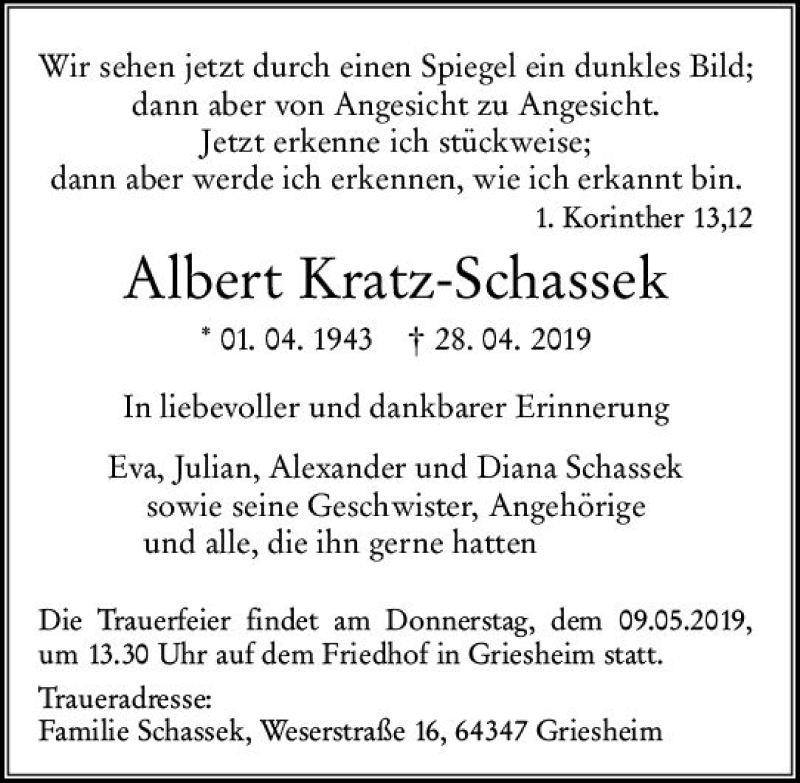 Wir sehen jetzt durch einen Spiegel ein dunkles Bild;
dann aber von Angesicht zu Angesicht.
Jetzt erkenne ich stückweise;
dann aber werde ich erkennen, wie ich erkannt bin.
1. Korinther 13,12

Albert Kratz-Schassek

* 01. 04. 1943 † 28. 04. 2019

In liebevoller und dankbarer Erinnerung

Eva, Julian, Alexander und Diana Schassek
sowie seine Geschwister, Angehörige
und alle, die ihn gerne hatten

Die Trauerfeier findet am Donnerstag, dem 09.05.2019, um 13.30 Uhr auf dem Friedhof in Griesheim statt.

Traueradresse:
Familie Schassek, Weserstraße 16, 64347 Griesheim